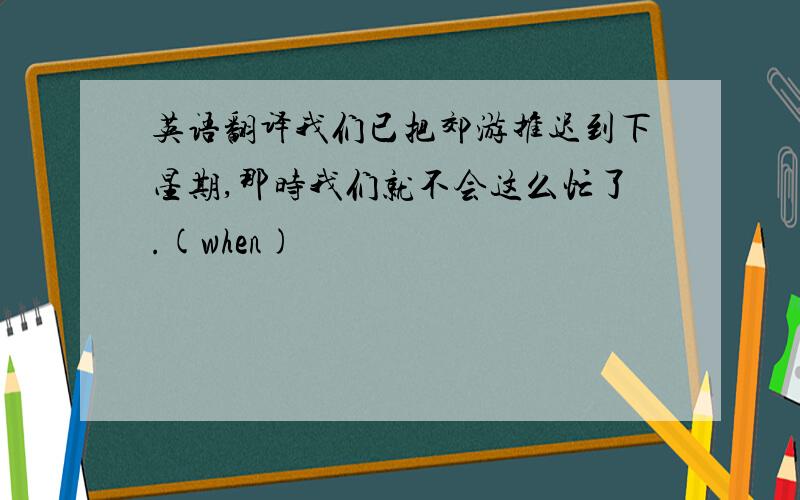 英语翻译我们已把郊游推迟到下星期,那時我们就不会这么忙了.(when)